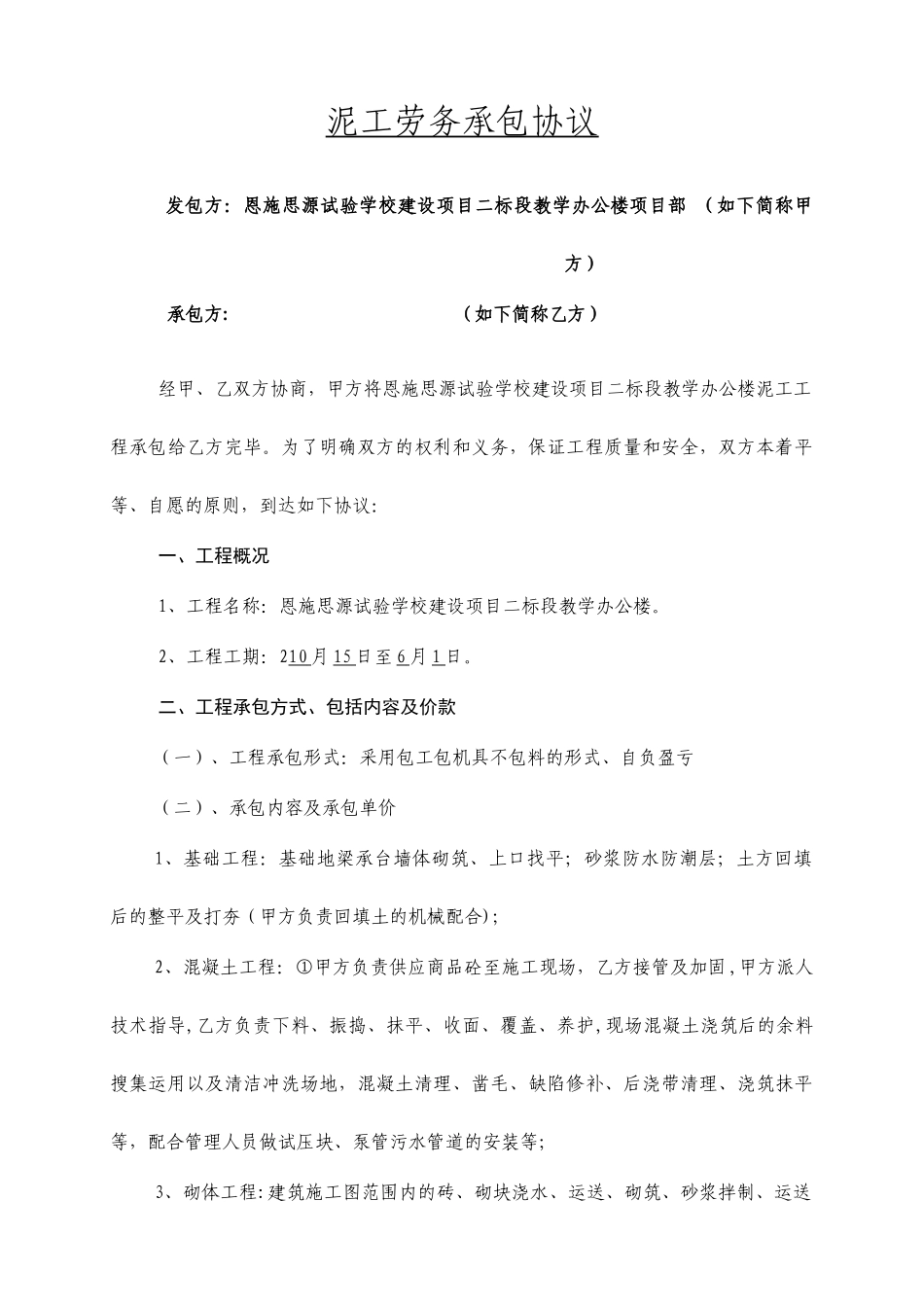 泥工劳务承包协议

发包方：恩施思源试验学校建设项目二标段教学办公楼项目部 （如下简称甲方）

承包方： （如下简称乙方）

经甲、乙双方协商，甲方将恩施思源试验学校建设项目二标段教学办公楼泥工工程承包给乙方完毕。为了明确双方的权利和义务，保证工程质量和安全，双方本着平等、自愿的原则，到达如下协议：

一、工程概况

1、工程名称：恩施思源试验学校建设项目二标段教学办公楼。

2、工程工期：210月15日至6月1日。

二、工程承包方式、包括内容及价款

（一）、工程承包形式：采用包工包机具不包料的形式、自负盈亏

（二）、承包内容及承包单价

1、基础工程：基础地梁承台墙体砌筑、上口找平；砂浆防水防潮层；土方回填后的整平及打夯（甲方负责回填土的机械配合）；

2、混凝土工程：①甲方负责供应商品砼至施工现场，乙方接管及加固，甲方派人技术指导，乙方负责下料、振捣、抹平、收面、覆盖、养护，现场混凝土浇筑后的余料搜集运用以及清洁冲洗场地，混凝土清理、凿毛、缺陷修补、后浇带清理、浇筑抹平等，配合管理人员做试压块、泵管污水管道的安装等；

3、砌体工程：建筑施工图范围内的砖、砌块浇水、运送、砌筑、砂浆拌制、运送